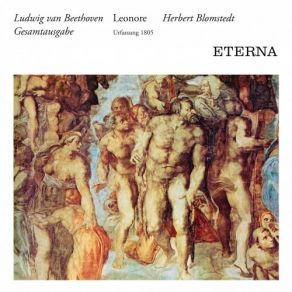 Ludwig van Beethoven
Gesamtausgabe

Leonore
Urfassung 1805

Herbert Blomstedt

ETERNA